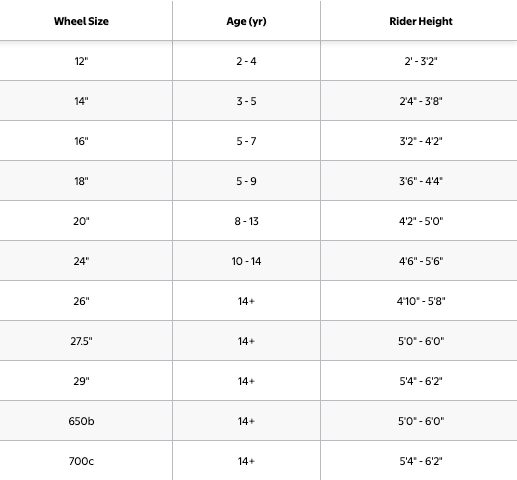 | Wheel Size | Age (yr) | Rider Height |
|---|---|---|
| 12" | 2 - 4 | 2' - 3'2" |
| 14" | 3 - 5 | 2'4" - 3'8" |
| 16" | 5 - 7 | 3'2" - 4'2" |
| 18" | 5 - 9 | 3'6" - 4'4" |
| 20" | 8 - 13 | 4'2" - 5'0" |
| 24" | 10 - 14 | 4'6" - 5'6" |
| 26" | 14+ | 4'10" - 5'8" |
| 27.5" | 14+ | 5'0" - 6'0" |
| 29" | 14+ | 5'4" - 6'2" |
| 650b | 14+ | 5'0" - 6'0" |
| 700c | 14+ | 5'4" - 6'2" |